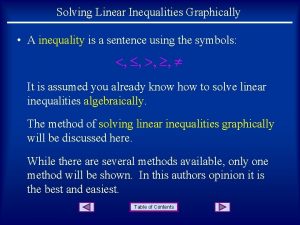 Solving Linear Inequalities Graphically

• A inequality is a sentence using the symbols:

$<, \leq, >, \geq, \neq$

It is assumed you already know how to solve linear inequalities algebraically.

The method of solving linear inequalities graphically will be discussed here.

While there are several methods available, only one method will be shown. In this authors opinion it is the best and easiest.

Table of Contents